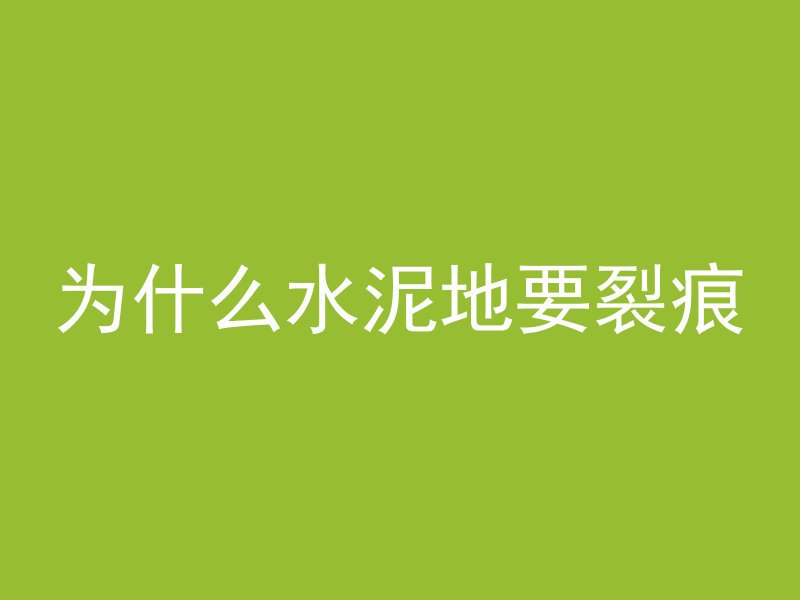 为什么水泥地要裂痕